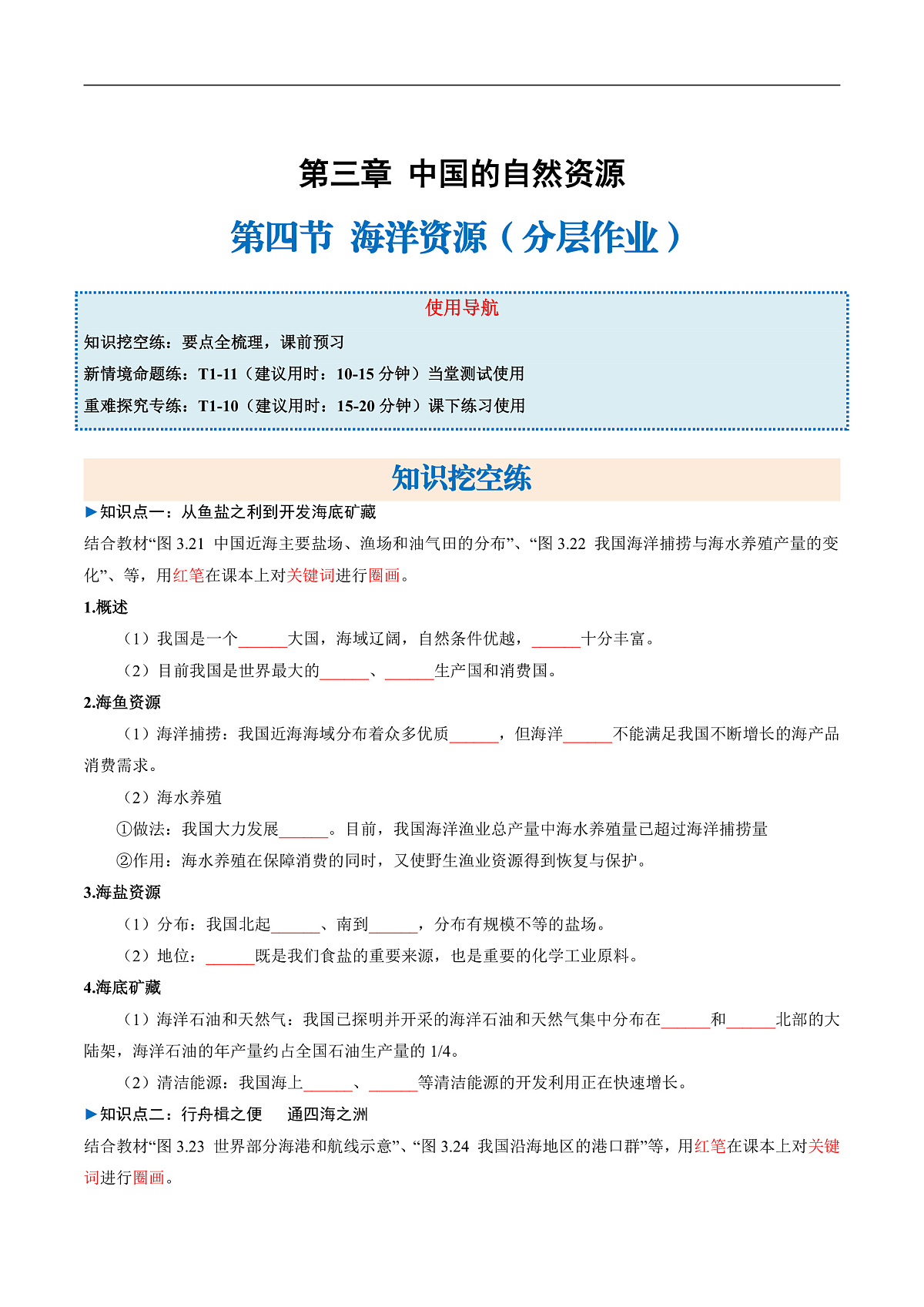 第三章 中国的自然资源

第四节 海洋资源（分层作业）

使用导航

知识挖空练：要点全梳理，课前预习

新情境命题练：T1-11（建议用时：10-15 分钟）当堂测试使用

重难探究专练：T1-10（建议用时：15-20 分钟）课下练习使用

知识挖空练

►知识点一：从鱼盐之利到开发海底矿藏

结合教材“图 3.21 中国近海主要盐场、渔场和油气田的分布”、“图 3.22 我国海洋捕捞与海水养殖产量的变化”、等，用红笔在课本上对关键词进行圈画。

1.概述

（1）我国是一个______大国，海域辽阔，自然条件优越，______十分丰富。

（2）目前我国是世界最大的______、______生产国和消费国。

2.海鱼资源

（1）海洋捕捞：我国近海海域分布着众多优质______，但海洋______不能满足我国不断增长的海产品消费需求。

（2）海水养殖

①做法：我国大力发展______。目前，我国海洋渔业总产量中海水养殖量已超过海洋捕捞量

②作用：海水养殖在保障消费的同时，又使野生渔业资源得到恢复与保护。

3.海盐资源

（1）分布：我国北起______、南到______，分布有规模不等的盐场。

（2）地位：______既是我们食盐的重要来源，也是重要的化学工业原料。

4.海底矿藏

（1）海洋石油和天然气：我国已探明并开采的海洋石油和天然气集中分布在______和______北部的大陆架，海洋石油的年产量约占全国石油生产量的 1/4。

（2）清洁能源：我国海上______、______等清洁能源的开发利用正在快速增长。

►知识点二：行舟楫之便 通四海之洲

结合教材“图 3.23 世界部分海港和航线示意”、“图 3.24 我国沿海地区的港口群”等，用红笔在课本上对关键词进行圈画。